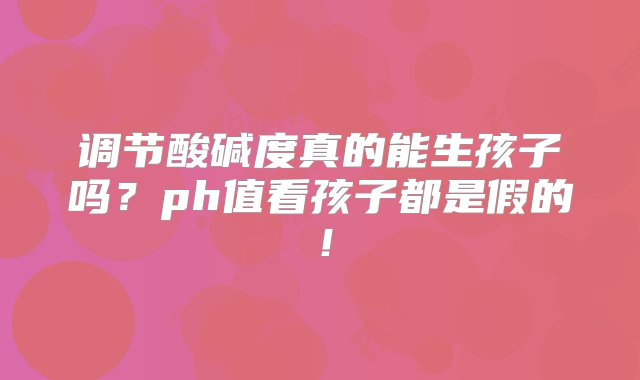 调节酸碱度真的能生孩子吗？ph值看孩子都是假的！